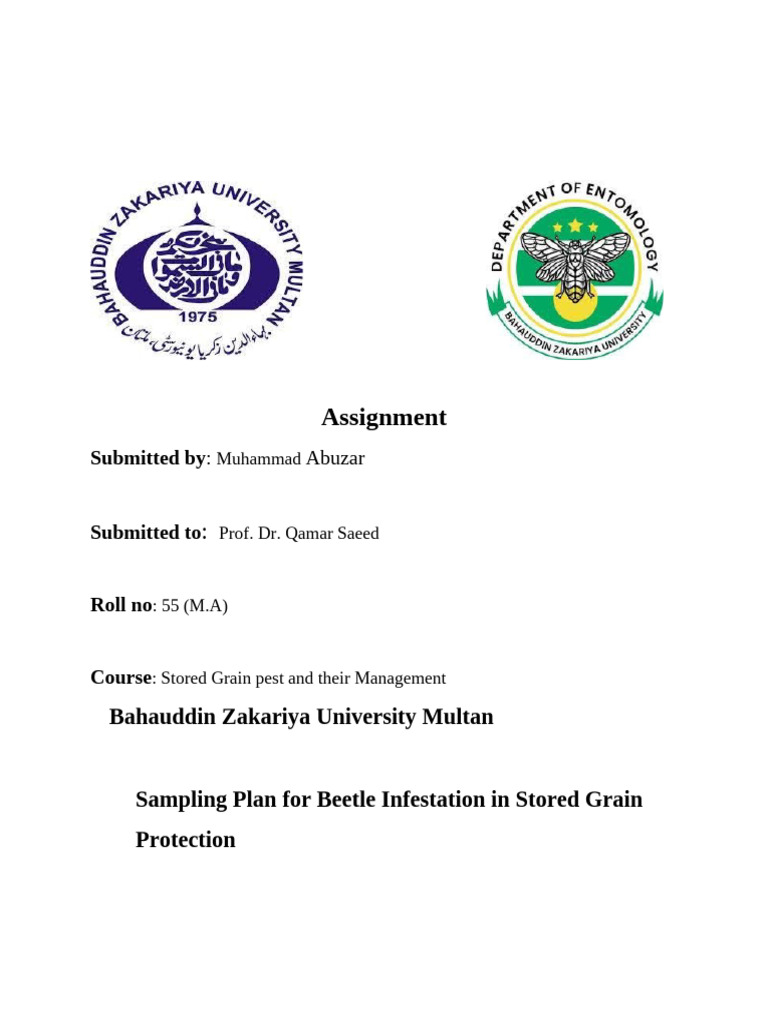 BAHAUDDIN ZAKARIYA UNIVERSITY MULTAN
1975
بہاءالدین زکریا یونیورسٹی، ملتان

DEPARTMENT OF ENTOMOLOGY
BAHAUDDIN ZAKARIYA UNIVERSITY

Assignment

Submitted by: Muhammad Abuzar

Submitted to: Prof. Dr. Qamar Saeed

Roll no: 55 (M.A)

Course: Stored Grain pest and their Management

Bahauddin Zakariya University Multan

Sampling Plan for Beetle Infestation in Stored Grain Protection